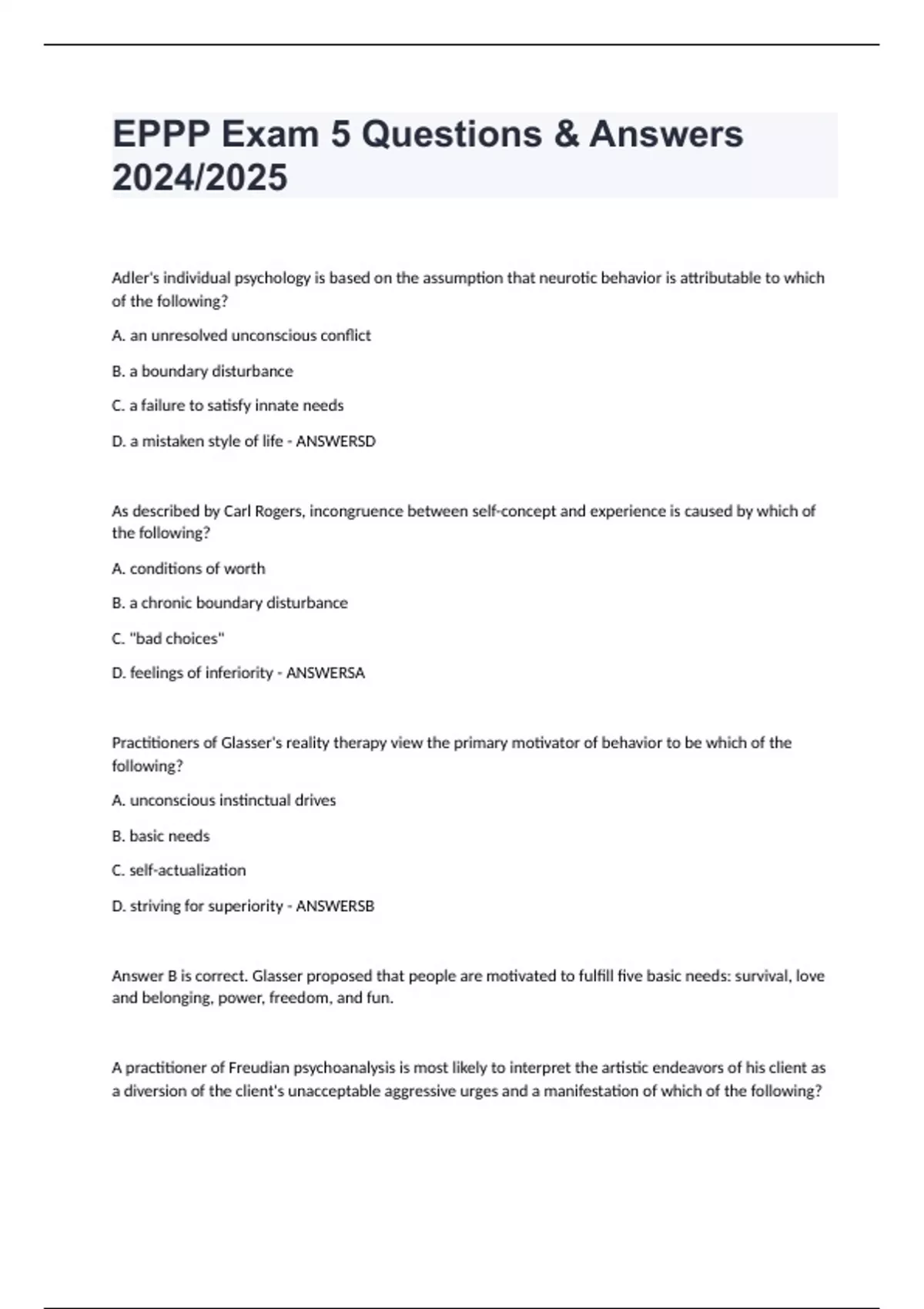 EPPP Exam 5 Questions & Answers 2024/2025

Adler's individual psychology is based on the assumption that neurotic behavior is attributable to which of the following?

A. an unresolved unconscious conflict

B. a boundary disturbance

C. a failure to satisfy innate needs

D. a mistaken style of life - ANSWERSD

As described by Carl Rogers, incongruence between self-concept and experience is caused by which of the following?

A. conditions of worth

B. a chronic boundary disturbance

C. "bad choices"

D. feelings of inferiority - ANSWERSA

Practitioners of Glasser's reality therapy view the primary motivator of behavior to be which of the following?

A. unconscious instinctual drives

B. basic needs

C. self-actualization

D. striving for superiority - ANSWERSB

Answer B is correct. Glasser proposed that people are motivated to fulfill five basic needs: survival, love and belonging, power, freedom, and fun.

A practitioner of Freudian psychoanalysis is most likely to interpret the artistic endeavors of his client as a diversion of the client's unacceptable aggressive urges and a manifestation of which of the following?